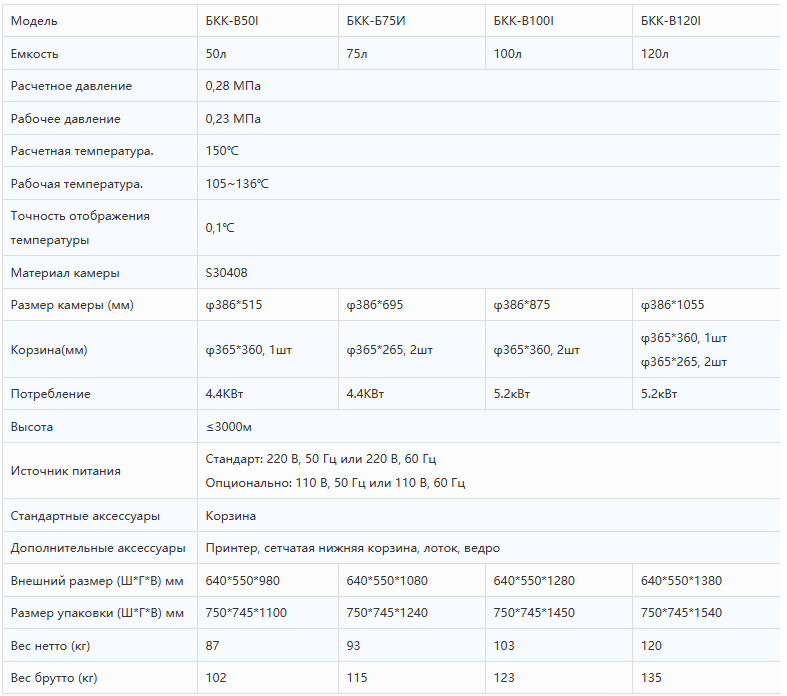 | Модель | БКК-B50I | БКК-Б75И | БКК-B100I | БКК-B120I |
|---|---|---|---|---|
| Емкость | 50л | 75л | 100л | 120л |
| Расчетное давление | 0,28 МПа | | | |
| Рабочее давление | 0,23 МПа | | | |
| Расчетная температура. | 150℃ | | | |
| Рабочая температура. | 105~136℃ | | | |
| Точность отображения температуры | 0,1℃ | | | |
| Материал камеры | S30408 | | | |
| Размер камеры (мм) | φ386*515 | φ386*695 | φ386*875 | φ386*1055 |
| Корзина(мм) | φ365*360, 1шт | φ365*265, 2шт | φ365*360, 2шт | φ365*360, 1шт φ365*265, 2шт |
| Потребление | 4.4КВт | 4.4КВт | 5.2кВт | 5.2кВт |
| Высота | ≤3000м | | | |
| Источник питания | Стандарт: 220 В, 50 Гц или 220 В, 60 Гц Опционально: 110 В, 50 Гц или 110 В, 60 Гц | | | |
| Стандартные аксессуары | Корзина | | | |
| Дополнительные аксессуары | Принтер, сетчатая нижняя корзина, лоток, ведро | | | |
| Внешний размер (Ш*Г*В) мм | 640*550*980 | 640*550*1080 | 640*550*1280 | 640*550*1380 |
| Размер упаковки (Ш*Г*В) мм | 750*745*1100 | 750*745*1240 | 750*745*1450 | 750*745*1540 |
| Вес нетто (кг) | 87 | 93 | 103 | 120 |
| Вес брутто (кг) | 102 | 115 | 123 | 135 |